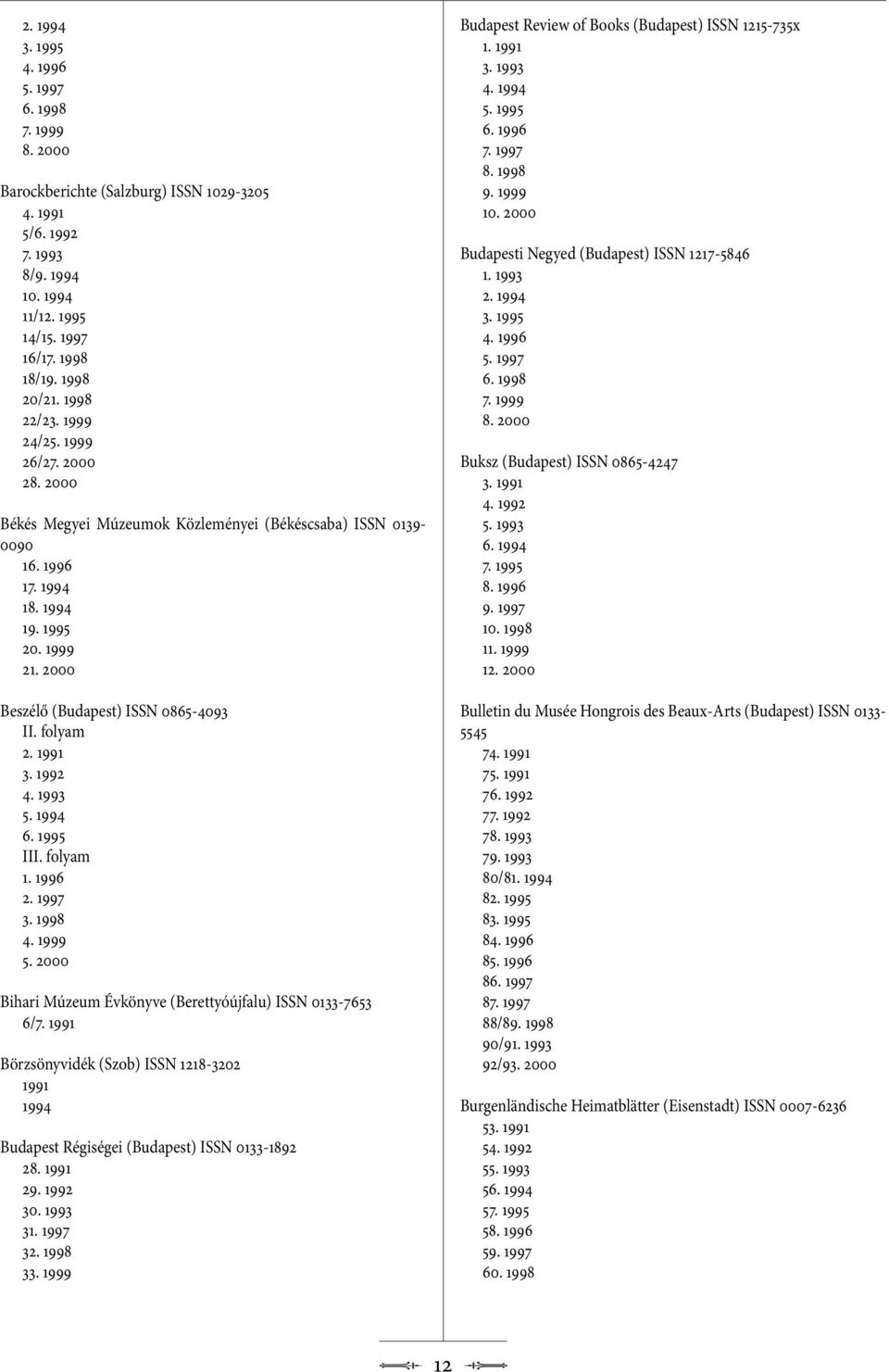 2. 1994
3. 1995
4. 1996
5. 1997
6. 1998
7. 1999
8. 2000

Barockberichte (Salzburg) ISSN 1029-3205
4. 1991
5/6. 1992
7. 1993
8/9. 1994
10. 1994
11/12. 1995
14/15. 1997
16/17. 1998
18/19. 1998
20/21. 1998
22/23. 1999
24/25. 1999
26/27. 2000
28. 2000

Békés Megyei Múzeumok Közleményei (Békéscsaba) ISSN 0139-0090
16. 1996
17. 1994
18. 1994
19. 1995
20. 1999
21. 2000

Beszélő (Budapest) ISSN 0865-4093
II. folyam
2. 1991
3. 1992
4. 1993
5. 1994
6. 1995
III. folyam
1. 1996
2. 1997
3. 1998
4. 1999
5. 2000

Bihari Múzeum Évkönyve (Berettyóújfalu) ISSN 0133-7653
6/7. 1991

Börzsönyvidék (Szob) ISSN 1218-3202
1991
1994

Budapest Régiségei (Budapest) ISSN 0133-1892
28. 1991
29. 1992
30. 1993
31. 1997
32. 1998
33. 1999

Budapest Review of Books (Budapest) ISSN 1215-735x
1. 1991
3. 1993
4. 1994
5. 1995
6. 1996
7. 1997
8. 1998
9. 1999
10. 2000

Budapesti Negyed (Budapest) ISSN 1217-5846
1. 1993
2. 1994
3. 1995
4. 1996
5. 1997
6. 1998
7. 1999
8. 2000

Buksz (Budapest) ISSN 0865-4247
3. 1991
4. 1992
5. 1993
6. 1994
7. 1995
8. 1996
9. 1997
10. 1998
11. 1999
12. 2000

Bulletin du Musée Hongrois des Beaux-Arts (Budapest) ISSN 0133-5545
74. 1991
75. 1991
76. 1992
77. 1992
78. 1993
79. 1993
80/81. 1994
82. 1995
83. 1995
84. 1996
85. 1996
86. 1997
87. 1997
88/89. 1998
90/91. 1993
92/93. 2000

Burgenländische Heimatblätter (Eisenstadt) ISSN 0007-6236
53. 1991
54. 1992
55. 1993
56. 1994
57. 1995
58. 1996
59. 1997
60. 1998

12